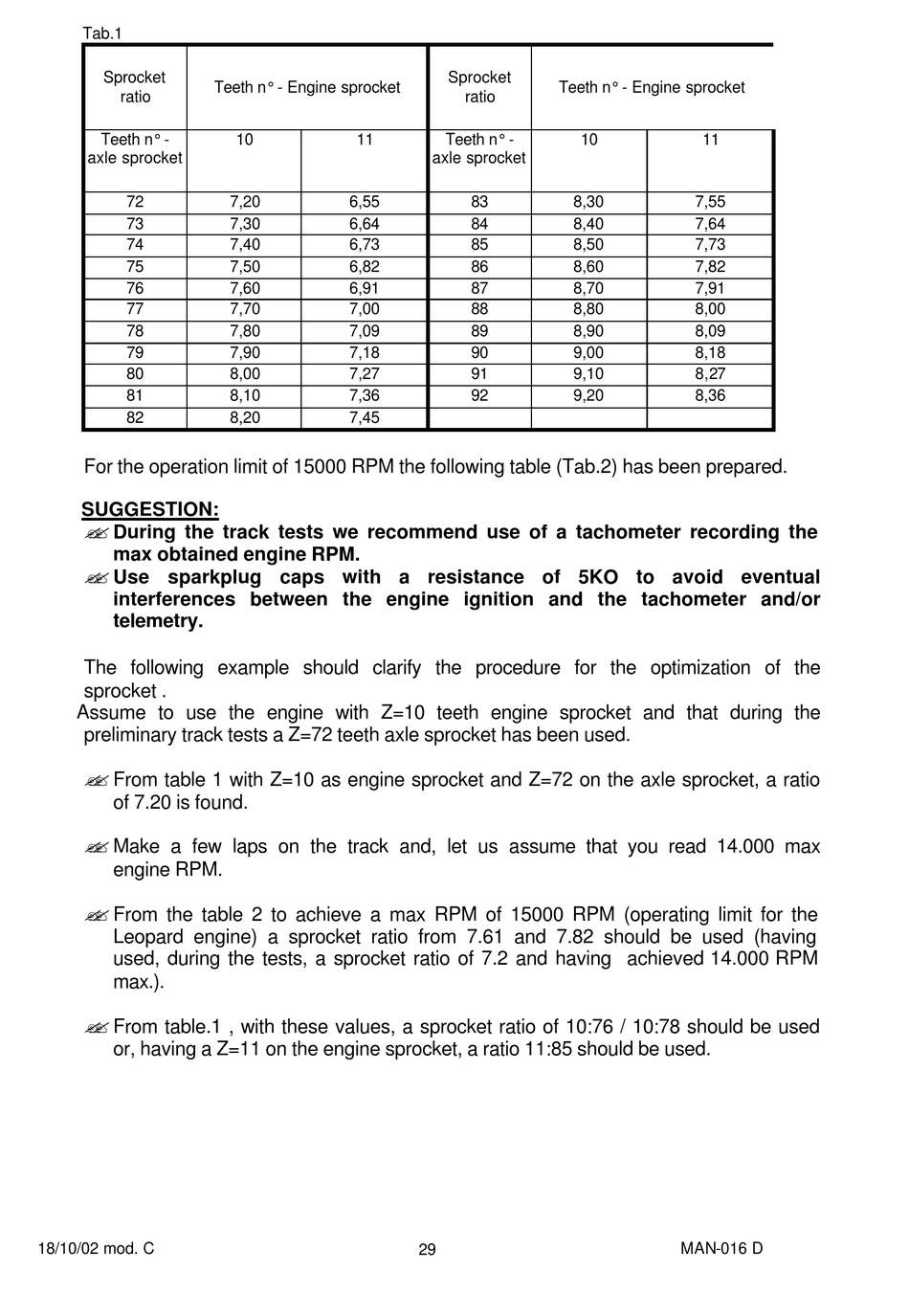 Tab.1

| Sprocket ratio | Teeth n° - Engine sprocket | | Sprocket ratio | Teeth n° - Engine sprocket | |
|---|---|---|---|---|---|
| Teeth n° - axle sprocket | 10 | 11 | Teeth n° - axle sprocket | 10 | 11 |
| 72 | 7,20 | 6,55 | 83 | 8,30 | 7,55 |
| 73 | 7,30 | 6,64 | 84 | 8,40 | 7,64 |
| 74 | 7,40 | 6,73 | 85 | 8,50 | 7,73 |
| 75 | 7,50 | 6,82 | 86 | 8,60 | 7,82 |
| 76 | 7,60 | 6,91 | 87 | 8,70 | 7,91 |
| 77 | 7,70 | 7,00 | 88 | 8,80 | 8,00 |
| 78 | 7,80 | 7,09 | 89 | 8,90 | 8,09 |
| 79 | 7,90 | 7,18 | 90 | 9,00 | 8,18 |
| 80 | 8,00 | 7,27 | 91 | 9,10 | 8,27 |
| 81 | 8,10 | 7,36 | 92 | 9,20 | 8,36 |
| 82 | 8,20 | 7,45 | | | |

For the operation limit of 15000 RPM the following table (Tab.2) has been prepared.

SUGGESTION:
During the track tests we recommend use of a tachometer recording the max obtained engine RPM.
Use sparkplug caps with a resistance of 5KO to avoid eventual interferences between the engine ignition and the tachometer and/or telemetry.

The following example should clarify the procedure for the optimization of the sprocket .
Assume to use the engine with Z=10 teeth engine sprocket and that during the preliminary track tests a Z=72 teeth axle sprocket has been used.

From table 1 with Z=10 as engine sprocket and Z=72 on the axle sprocket, a ratio of 7.20 is found.

Make a few laps on the track and, let us assume that you read 14.000 max engine RPM.

From the table 2 to achieve a max RPM of 15000 RPM (operating limit for the Leopard engine) a sprocket ratio from 7.61 and 7.82 should be used (having used, during the tests, a sprocket ratio of 7.2 and having achieved 14.000 RPM max.).

From table.1 , with these values, a sprocket ratio of 10:76 / 10:78 should be used or, having a Z=11 on the engine sprocket, a ratio 11:85 should be used.

18/10/02 mod. C 29 MAN-016 D